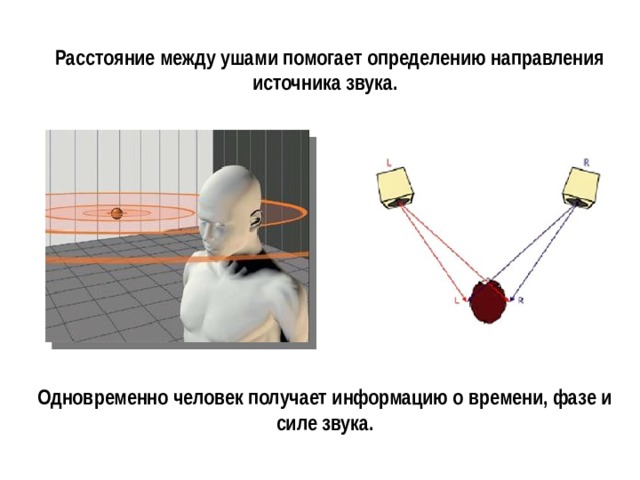 Расстояние между ушами помогает определению направления источника звука.

L

R

L

R

Одновременно человек получает информацию о времени, фазе и силе звука.